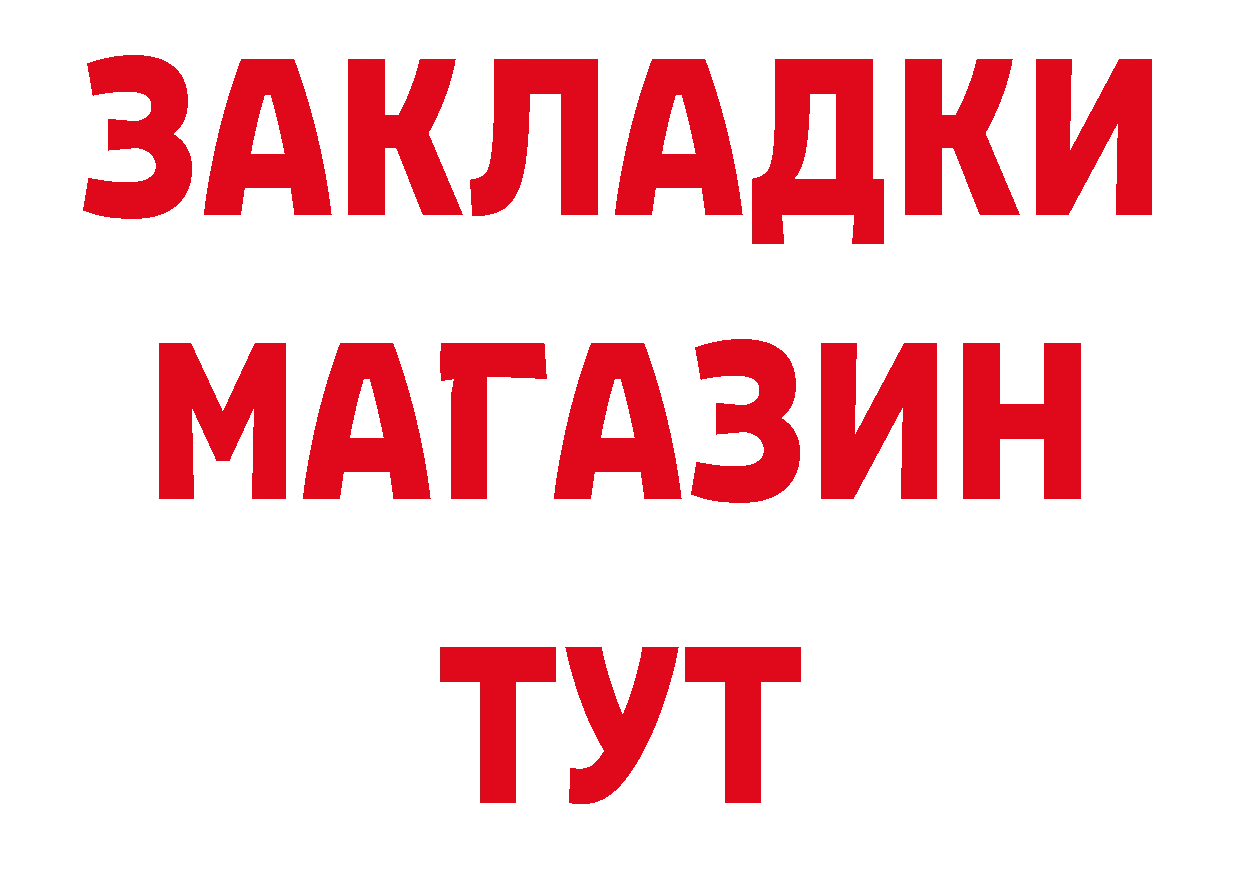 ЗАКЛАДКИ
МАГАЗИН
ТУТ